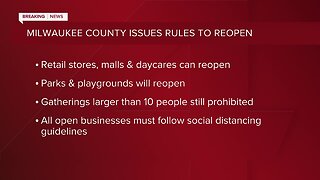 BREAKING | NEWS

MILWAUKEE COUNTY ISSUES RULES TO REOPEN

• Retail stores, malls & daycares can reopen

• Parks & playgrounds will reopen

• Gatherings larger than 10 people still prohibited

• All open businesses must follow social distancing guidelines